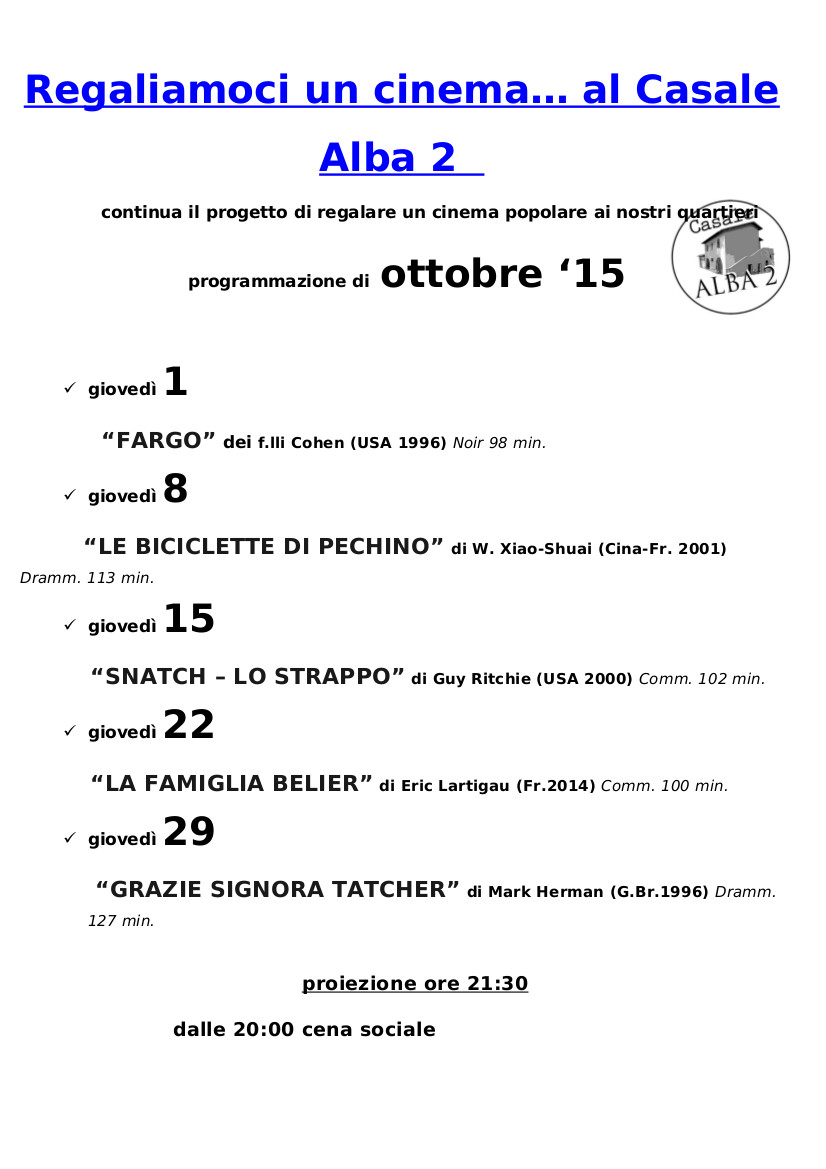 Regaliamoci un cinema… al Casale Alba 2

continua il progetto di regalare un cinema popolare ai nostri quartieri

Casale ALBA 2

programmazione di ottobre ‘15

✓ giovedì 1

“FARGO” dei f.lli Cohen (USA 1996) Noir 98 min.

✓ giovedì 8

“LE BICICLETTE DI PECHINO” di W. Xiao-Shuai (Cina-Fr. 2001) Dramm. 113 min.

✓ giovedì 15

“SNATCH – LO STRAPPO” di Guy Ritchie (USA 2000) Comm. 102 min.

✓ giovedì 22

“LA FAMIGLIA BELIER” di Eric Lartigau (Fr.2014) Comm. 100 min.

✓ giovedì 29

“GRAZIE SIGNORA TATCHER” di Mark Herman (G.Br.1996) Dramm. 127 min.

proiezione ore 21:30

dalle 20:00 cena sociale